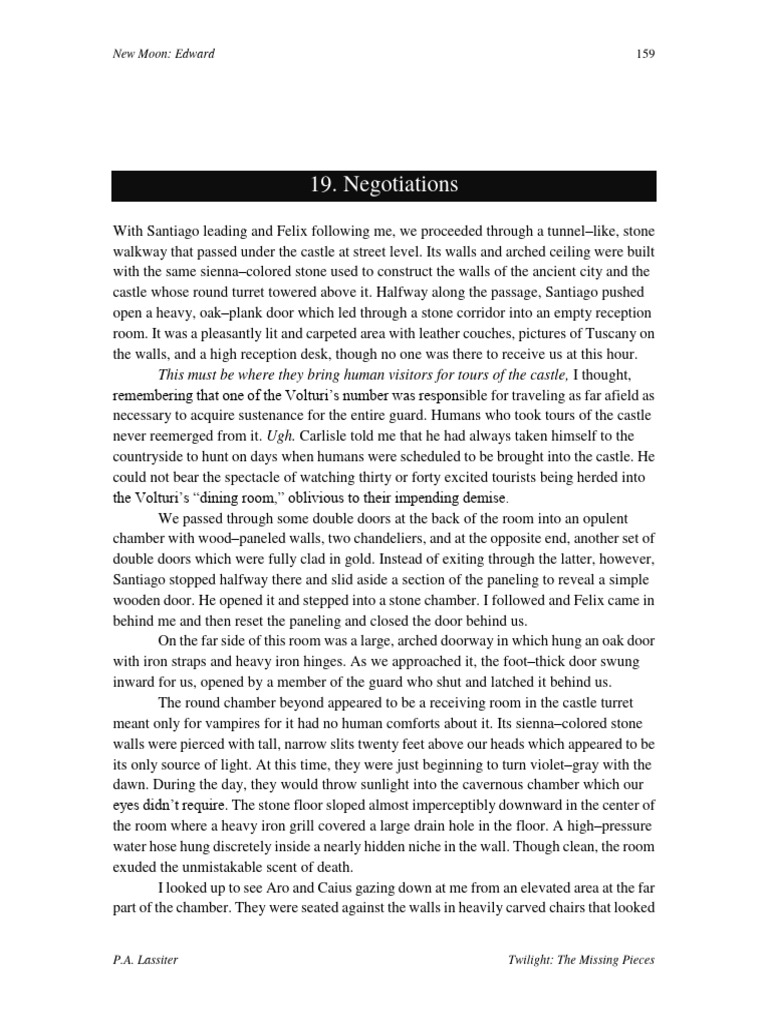 New Moon: Edward

159

19. Negotiations

With Santiago leading and Felix following me, we proceeded through a tunnel–like, stone walkway that passed under the castle at street level. Its walls and arched ceiling were built with the same sienna–colored stone used to construct the walls of the ancient city and the castle whose round turret towered above it. Halfway along the passage, Santiago pushed open a heavy, oak–plank door which led through a stone corridor into an empty reception room. It was a pleasantly lit and carpeted area with leather couches, pictures of Tuscany on the walls, and a high reception desk, though no one was there to receive us at this hour.

This must be where they bring human visitors for tours of the castle, I thought, remembering that one of the Volturi's number was responsible for traveling as far afield as necessary to acquire sustenance for the entire guard. Humans who took tours of the castle never reemerged from it. Ugh. Carlisle told me that he had always taken himself to the countryside to hunt on days when humans were scheduled to be brought into the castle. He could not bear the spectacle of watching thirty or forty excited tourists being herded into the Volturi's "dining room," oblivious to their impending demise.

We passed through some double doors at the back of the room into an opulent chamber with wood–paneled walls, two chandeliers, and at the opposite end, another set of double doors which were fully clad in gold. Instead of exiting through the latter, however, Santiago stopped halfway there and slid aside a section of the paneling to reveal a simple wooden door. He opened it and stepped into a stone chamber. I followed and Felix came in behind me and then reset the paneling and closed the door behind us.

On the far side of this room was a large, arched doorway in which hung an oak door with iron straps and heavy iron hinges. As we approached it, the foot–thick door swung inward for us, opened by a member of the guard who shut and latched it behind us.

The round chamber beyond appeared to be a receiving room in the castle turret meant only for vampires for it had no human comforts about it. Its sienna–colored stone walls were pierced with tall, narrow slits twenty feet above our heads which appeared to be its only source of light. At this time, they were just beginning to turn violet–gray with the dawn. During the day, they would throw sunlight into the cavernous chamber which our eyes didn't require. The stone floor sloped almost imperceptibly downward in the center of the room where a heavy iron grill covered a large drain hole in the floor. A high–pressure water hose hung discretely inside a nearly hidden niche in the wall. Though clean, the room exuded the unmistakable scent of death.

I looked up to see Aro and Caius gazing down at me from an elevated area at the far part of the chamber. They were seated against the walls in heavily carved chairs that looked

P.A. Lassiter

Twilight: The Missing Pieces